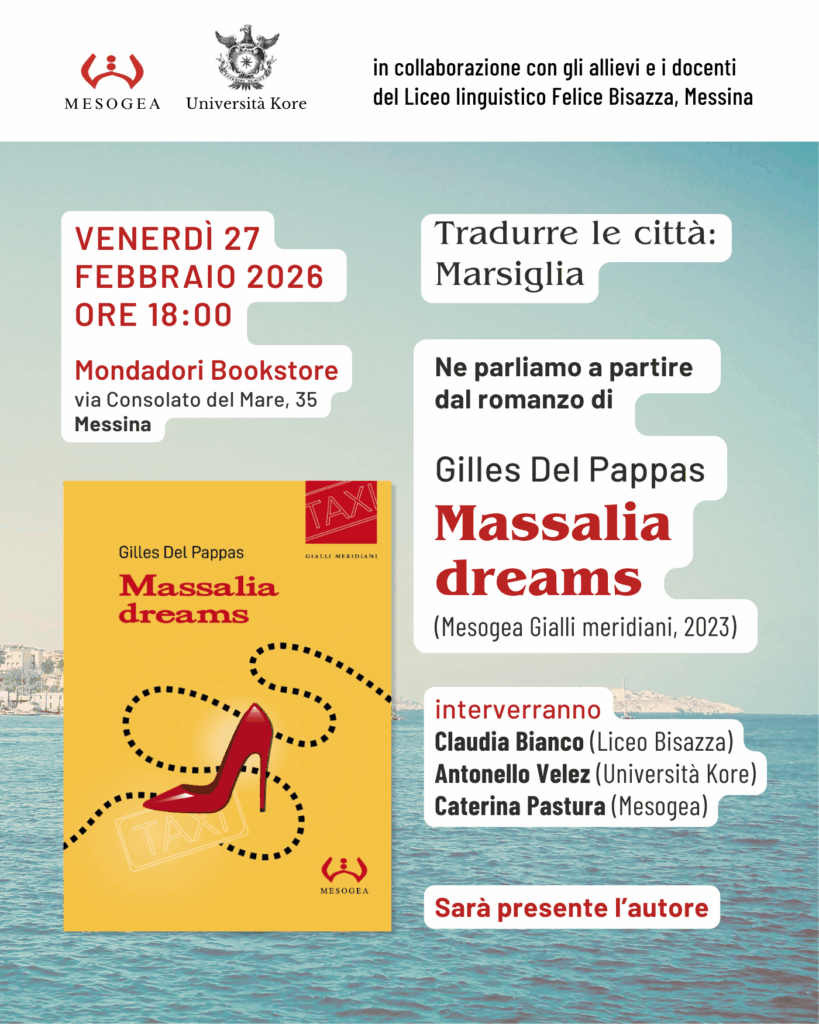 MESOGEA

Università Kore

in collaborazione con gli allievi e i docenti del Liceo linguistico Felice Bisazza, Messina

VENERDÌ 27 FEBBRAIO 2026 ORE 18:00

Mondadori Bookstore
via Consolato del Mare, 35
Messina

TAXI
GIALLI MERIDIANI

Gilles Del Pappas

Massalia dreams

TAXI

MESOGEA

Tradurre le città: Marsiglia

Ne parliamo a partire dal romanzo di

Gilles Del Pappas
Massalia dreams
(Mesogea Gialli meridiani, 2023)

interverranno
Claudia Bianco (Liceo Bisazza)
Antonello Velez (Università Kore)
Caterina Pastura (Mesogea)

Sarà presente l'autore